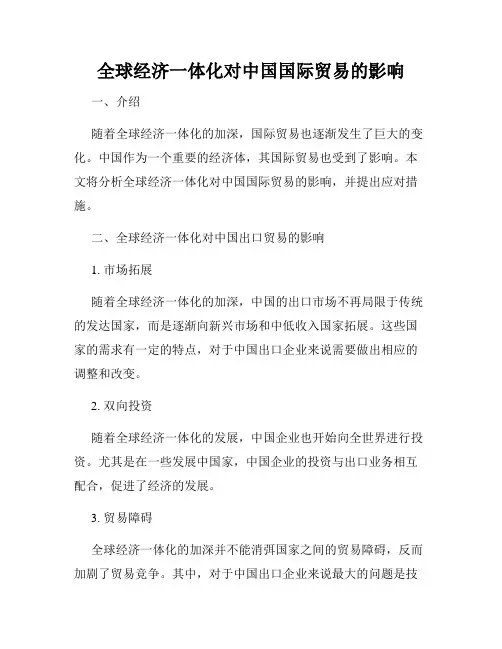 全球经济一体化对中国国际贸易的影响

一、介绍

随着全球经济一体化的加深，国际贸易也逐渐发生了巨大的变化。中国作为一个重要的经济体，其国际贸易也受到了影响。本文将分析全球经济一体化对中国国际贸易的影响，并提出应对措施。

二、全球经济一体化对中国出口贸易的影响

1. 市场拓展

随着全球经济一体化的加深，中国的出口市场不再局限于传统的发达国家，而是逐渐向新兴市场和中低收入国家拓展。这些国家的需求有一定的特点，对于中国出口企业来说需要做出相应的调整和改变。

2. 双向投资

随着全球经济一体化的发展，中国企业也开始向全世界进行投资。尤其是在一些发展中国家，中国企业的投资与出口业务相互配合，促进了经济的发展。

3. 贸易障碍

全球经济一体化的加深并不能消弭国家之间的贸易障碍，反而加剧了贸易竞争。其中，对于中国出口企业来说最大的问题是技